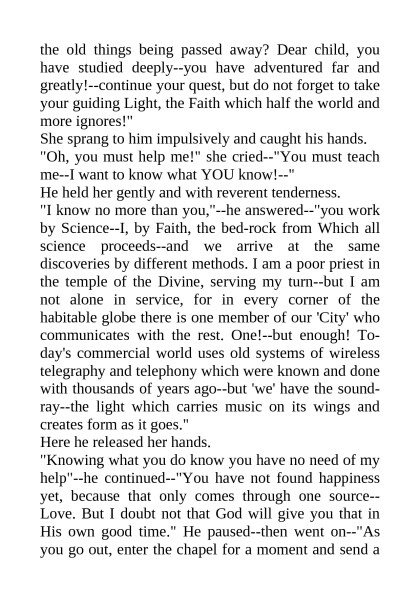 the old things being passed away? Dear child, you have studied deeply--you have adventured far and greatly!--continue your quest, but do not forget to take your guiding Light, the Faith which half the world and more ignores!"

She sprang to him impulsively and caught his hands.

"Oh, you must help me!" she cried--"You must teach me--I want to know what YOU know!--"

He held her gently and with reverent tenderness.

"I know no more than you,"--he answered--"you work by Science--I, by Faith, the bed-rock from Which all science proceeds--and we arrive at the same discoveries by different methods. I am a poor priest in the temple of the Divine, serving my turn--but I am not alone in service, for in every corner of the habitable globe there is one member of our 'City' who communicates with the rest. One!--but enough! To-day's commercial world uses old systems of wireless telegraphy and telephony which were known and done with thousands of years ago--but 'we' have the sound-ray--the light which carries music on its wings and creates form as it goes."

Here he released her hands.

"Knowing what you do know you have no need of my help"--he continued--"You have not found happiness yet, because that only comes through one source--Love. But I doubt not that God will give you that in His own good time." He paused--then went on--"As you go out, enter the chapel for a moment and send a